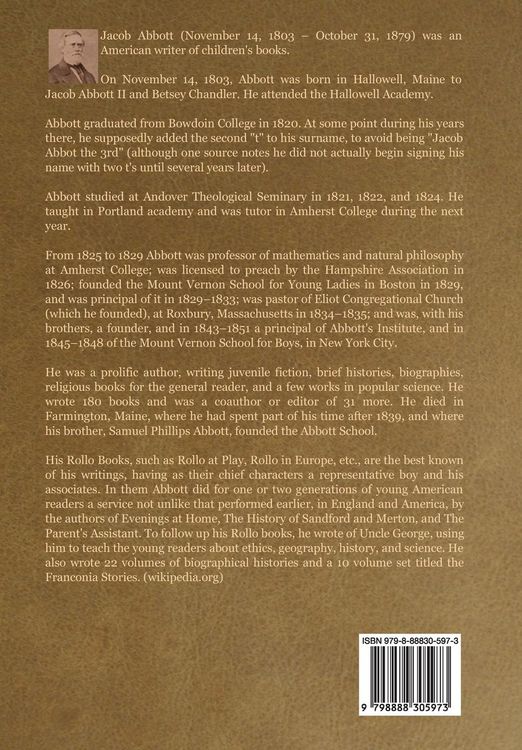 Jacob Abbott (November 14, 1803 – October 31, 1879) was an American writer of children's books.

On November 14, 1803, Abbott was born in Hallowell, Maine to Jacob Abbott II and Betsey Chandler. He attended the Hallowell Academy.

Abbott graduated from Bowdoin College in 1820. At some point during his years there, he supposedly added the second "t" to his surname, to avoid being "Jacob Abbot the 3rd" (although one source notes he did not actually begin signing his name with two t's until several years later).

Abbott studied at Andover Theological Seminary in 1821, 1822, and 1824. He taught in Portland academy and was tutor in Amherst College during the next year.

From 1825 to 1829 Abbott was professor of mathematics and natural philosophy at Amherst College; was licensed to preach by the Hampshire Association in 1826; founded the Mount Vernon School for Young Ladies in Boston in 1829, and was principal of it in 1829–1833; was pastor of Eliot Congregational Church (which he founded), at Roxbury, Massachusetts in 1834–1835; and was, with his brothers, a founder, and in 1843–1851 a principal of Abbott's Institute, and in 1845–1848 of the Mount Vernon School for Boys, in New York City.

He was a prolific author, writing juvenile fiction, brief histories, biographies, religious books for the general reader, and a few works in popular science. He wrote 180 books and was a coauthor or editor of 31 more. He died in Farmington, Maine, where he had spent part of his time after 1839, and where his brother, Samuel Phillips Abbott, founded the Abbott School.

His Rollo Books, such as Rollo at Play, Rollo in Europe, etc., are the best known of his writings, having as their chief characters a representative boy and his associates. In them Abbott did for one or two generations of young American readers a service not unlike that performed earlier, in England and America, by the authors of Evenings at Home, The History of Sandford and Merton, and The Parent's Assistant. To follow up his Rollo books, he wrote of Uncle George, using him to teach the young readers about ethics, geography, history, and science. He also wrote 22 volumes of biographical histories and a 10 volume set titled the Franconia Stories. (wikipedia.org)

ISBN 979-8-88830-597-3

9 798888 305973